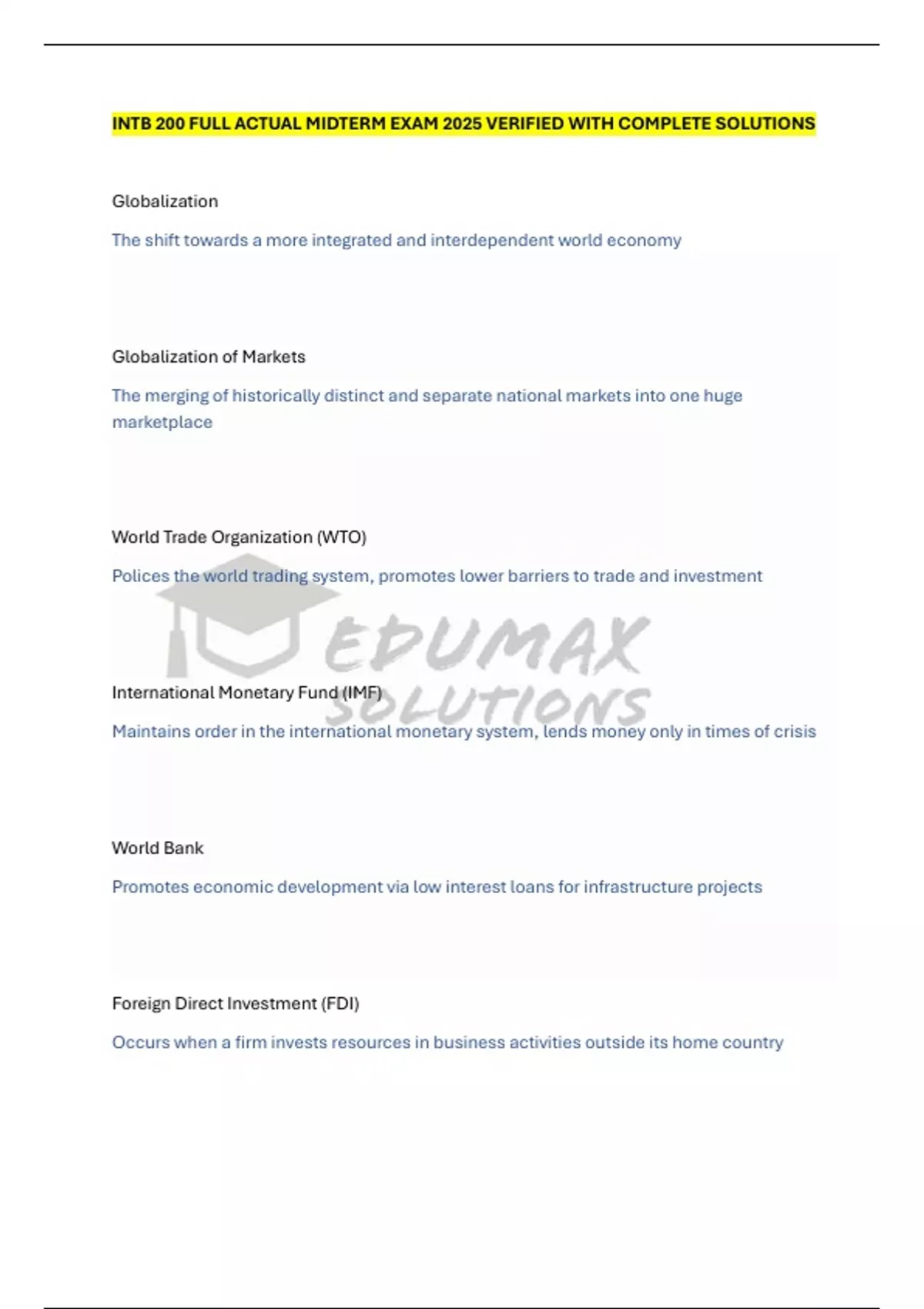 INTB 200 FULL ACTUAL MIDTERM EXAM 2025 VERIFIED WITH COMPLETE SOLUTIONS

Globalization

The shift towards a more integrated and interdependent world economy

Globalization of Markets

The merging of historically distinct and separate national markets into one huge marketplace

World Trade Organization (WTO)

Polices the world trading system, promotes lower barriers to trade and investment

EDUMAX SOLUTIONS

International Monetary Fund (IMF)

Maintains order in the international monetary system, lends money only in times of crisis

World Bank

Promotes economic development via low interest loans for infrastructure projects

Foreign Direct Investment (FDI)

Occurs when a firm invests resources in business activities outside its home country